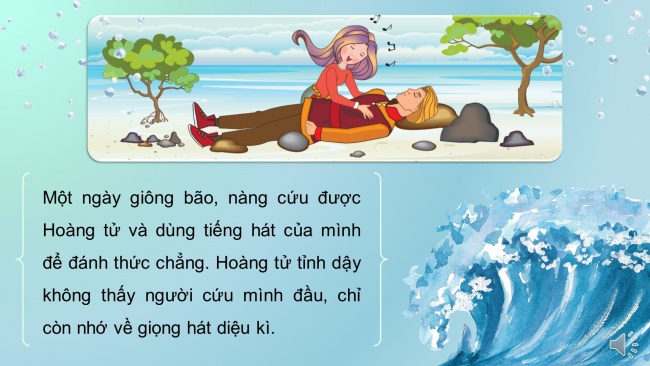 Một ngày giông bão, nàng cứu được Hoàng tử và dùng tiếng hát của mình để đánh thức chẳng. Hoàng tử tỉnh dậy không thấy người cứu mình đầu, chỉ còn nhớ về giọng hát diệu kì.